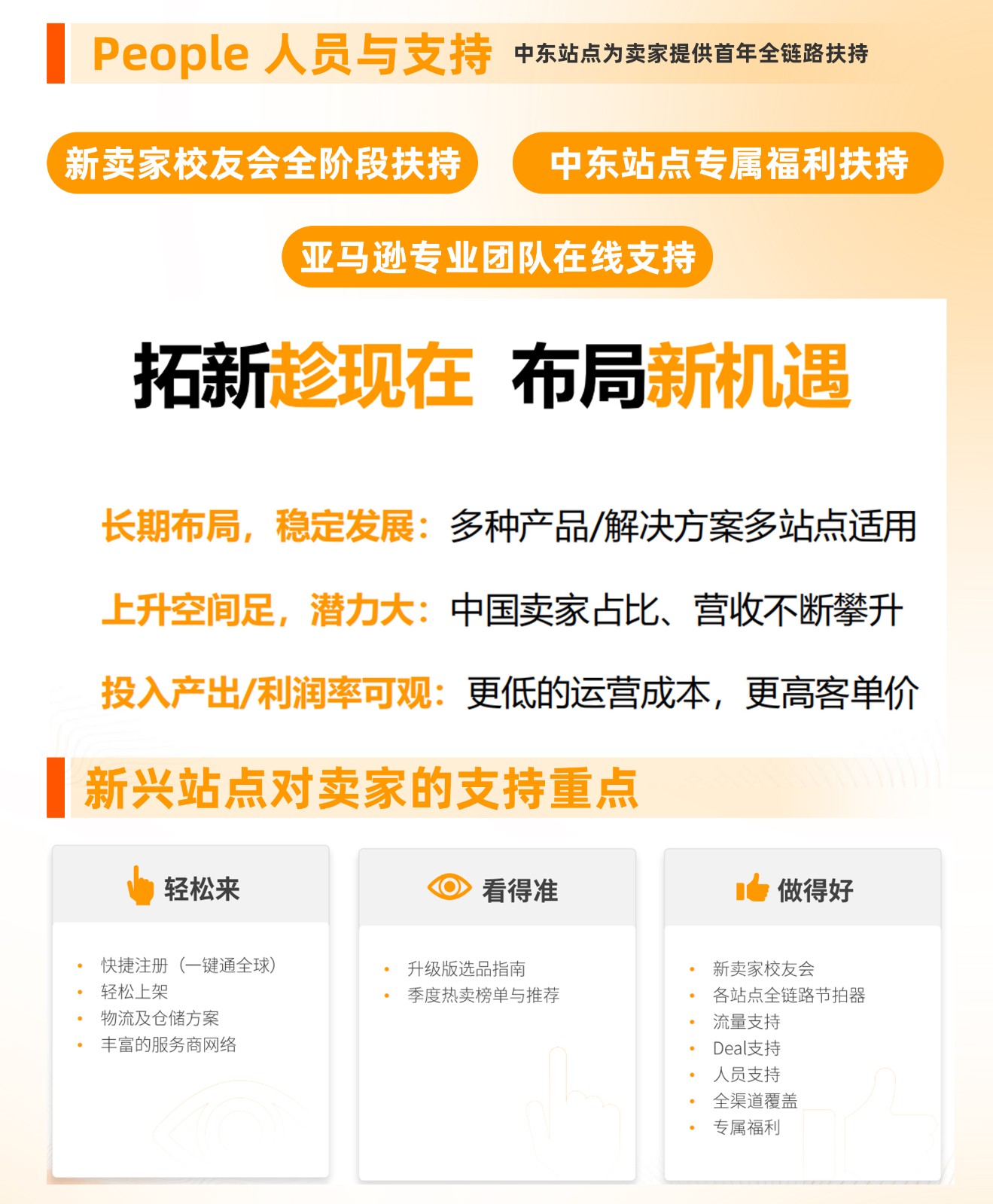 People 人员与支持 中东站点为卖家提供首年全链路扶持

新卖家校友会全阶段扶持

中东站点专属福利扶持

亚马逊专业团队在线支持

拓新趁现在 布局新机遇

长期布局，稳定发展：多种产品/解决方案多站点适用

上升空间足，潜力大：中国卖家占比、营收不断攀升

投入产出/利润率可观：更低的运营成本，更高客单价

新兴站点对卖家的支持重点

轻松来

• 快捷注册（一键通全球）
• 轻松上架
• 物流及仓储方案
• 丰富的服务商网络

看得准

• 升级版选品指南
• 季度热卖榜单与推荐

做得好

• 新卖家校友会
• 各站点全链路节拍器
• 流量支持
• Deal支持
• 人员支持
• 全渠道覆盖
• 专属福利